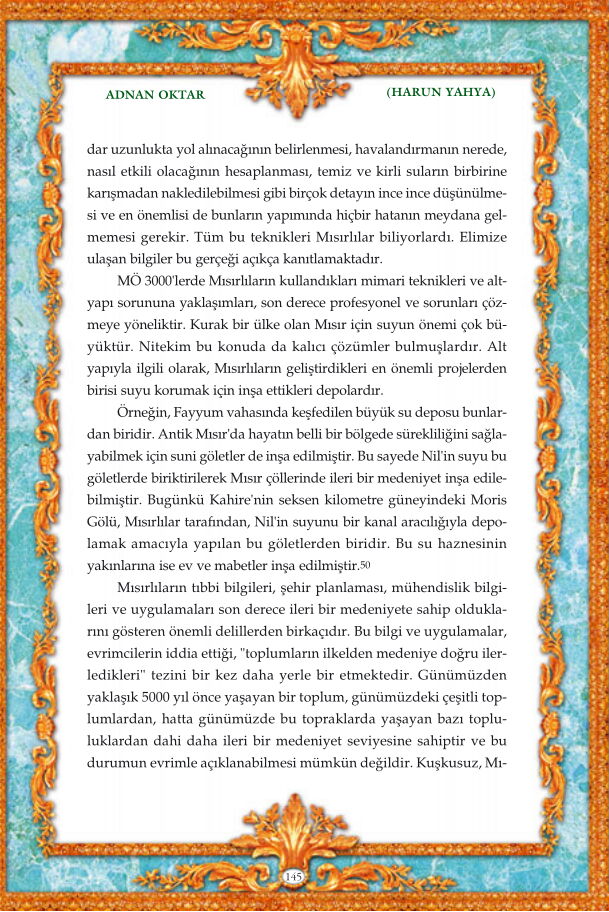 ADNAN OKTAR

(HARUN YAHYA)

dar uzunlukta yol alınacağının belirlenmesi, havalandırmanın nerede, nasıl etkili olacağının hesaplanması, temiz ve kirli suların birbirine karışmadan nakledilebilmesi gibi birçok detayın ince ince düşünülmesi ve en önemlisi de bunların yapımında hiçbir hatanın meydana gelmemesi gerekir. Tüm bu teknikleri Mısırlılar biliyorlardı. Elimize ulaşan bilgiler bu gerçeği açıkça kanıtlamaktadır.

MÖ 3000'lerde Mısırlıların kullandıkları mimari teknikleri ve altyapı sorununa yaklaşımları, son derece profesyonel ve sorunları çözmeye yöneliktir. Kurak bir ülke olan Mısır için suyun önemi çok büyüktür. Nitekim bu konuda da kalıcı çözümler bulmuşlardır. Alt yapıyla ilgili olarak, Mısırlıların geliştirdikleri en önemli projelerden birisi suyu korumak için inşa ettikleri depolardır.

Örneğin, Fayyum vahasında keşfedilen büyük su deposu bunlardan biridir. Antik Mısır'da hayatın belli bir bölgede sürekliliğini sağlayabilmek için suni göletler de inşa edilmiştir. Bu sayede Nil'in suyu bu göletlerde biriktirilerek Mısır çöllerinde ileri bir medeniyet inşa edilebilmiştir. Bugünkü Kahire'nin seksen kilometre güneyindeki Moris Gölü, Mısırlılar tarafından, Nil'in suyunu bir kanal aracılığıyla depolamak amacıyla yapılan bu göletlerden biridir. Bu su haznesinin yakınlarına ise ev ve mabetler inşa edilmiştir.50

Mısırlıların tıbbi bilgileri, şehir planlaması, mühendislik bilgileri ve uygulamaları son derece ileri bir medeniyete sahip olduklarını gösteren önemli delillerden birkaçıdır. Bu bilgi ve uygulamalar, evrimcilerin iddia ettiği, "toplumların ilkelden medeniye doğru ilerledikleri" tezini bir kez daha yerle bir etmektedir. Günümüzden yaklaşık 5000 yıl önce yaşayan bir toplum, günümüzdeki çeşitli toplumlardan, hatta günümüzde bu topraklarda yaşayan bazı topluluklardan dahi daha ileri bir medeniyet seviyesine sahiptir ve bu durumun evrimle açıklanabilmesi mümkün değildir. Kuşkusuz, Mı-

145